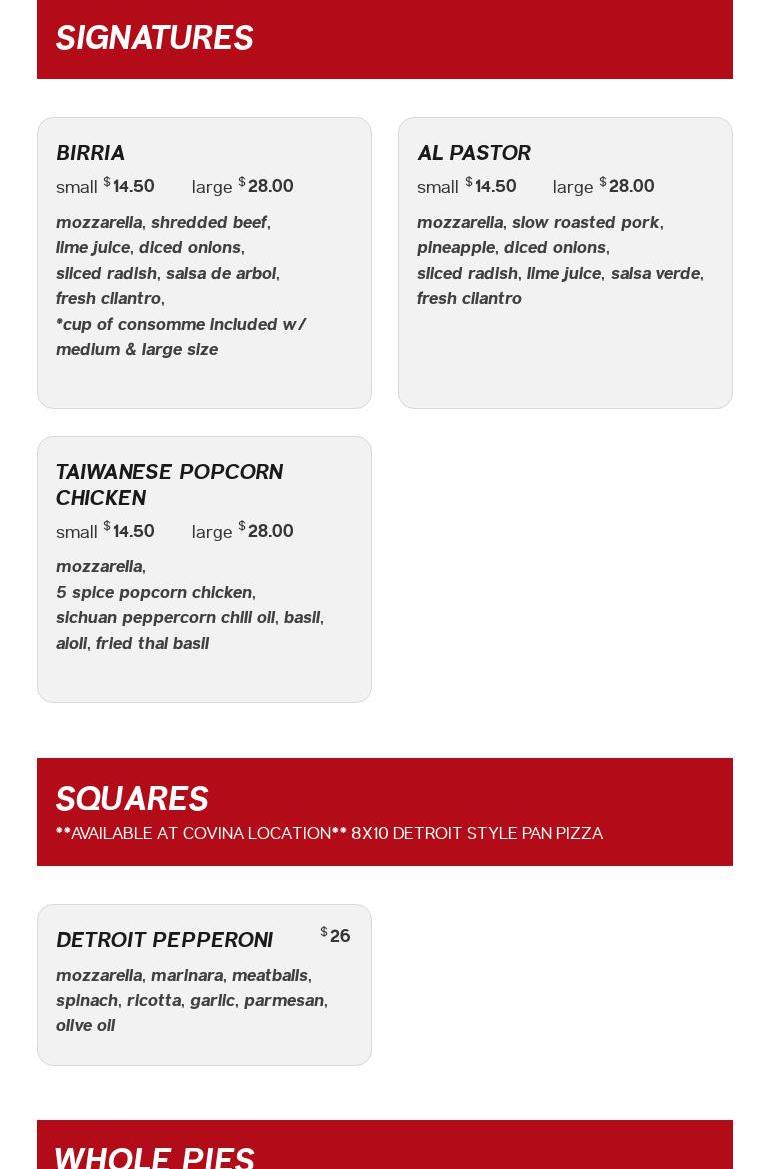 SIGNATURES

BIRRIA
small $14.50 large $28.00
mozzarella, shredded beef, lime juice, diced onions, sliced radish, salsa de arbol, fresh cilantro, *cup of consomme included w/ medium & large size

AL PASTOR
small $14.50 large $28.00
mozzarella, slow roasted pork, pineapple, diced onions, sliced radish, lime juice, salsa verde, fresh cilantro

TAIWANESE POPCORN CHICKEN
small $14.50 large $28.00
mozzarella, 5 spice popcorn chicken, sichuan peppercorn chili oil, basil, aioli, fried thai basil

SQUARES
**AVAILABLE AT COVINA LOCATION** 8X10 DETROIT STYLE PAN PIZZA

DETROIT PEPPERONI $26
mozzarella, marinara, meatballs, spinach, ricotta, garlic, parmesan, olive oil

WHOLE PIES